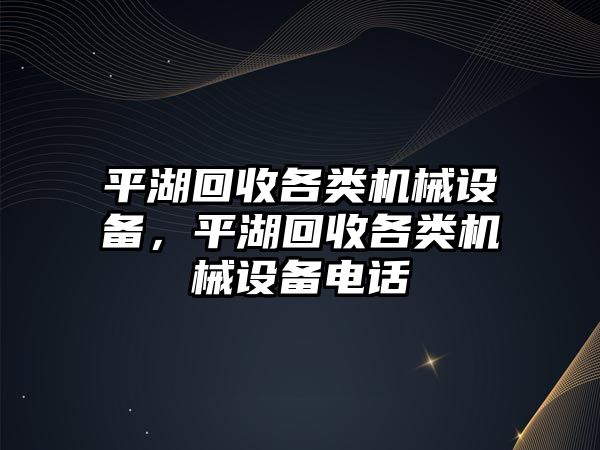 平湖回收各类机械设备，平湖回收各类机械设备电话